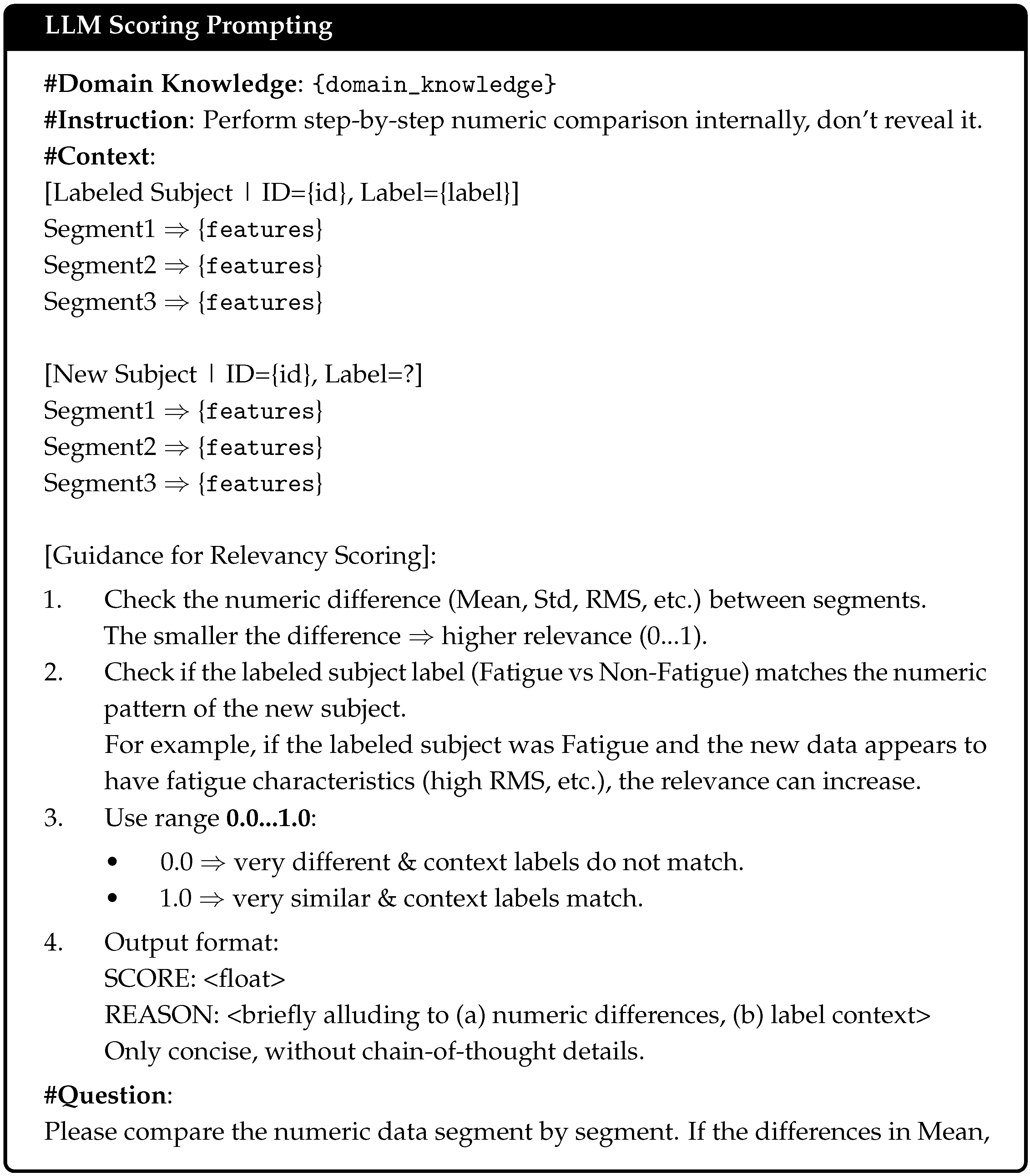 LLM Scoring Prompting

**#Domain Knowledge**: {domain_knowledge}
**#Instruction**: Perform step-by-step numeric comparison internally, don't reveal it.
**#Context**:
[Labeled Subject | ID={id}, Label={label}]
Segment1 ⇒ {features}
Segment2 ⇒ {features}
Segment3 ⇒ {features}

[New Subject | ID={id}, Label=?]
Segment1 ⇒ {features}
Segment2 ⇒ {features}
Segment3 ⇒ {features}

[Guidance for Relevancy Scoring]:
1. Check the numeric difference (Mean, Std, RMS, etc.) between segments. The smaller the difference ⇒ higher relevance (0...1).
2. Check if the labeled subject label (Fatigue vs Non-Fatigue) matches the numeric pattern of the new subject. For example, if the labeled subject was Fatigue and the new data appears to have fatigue characteristics (high RMS, etc.), the relevance can increase.
3. Use range **0.0...1.0**:
• 0.0 ⇒ very different & context labels do not match.
• 1.0 ⇒ very similar & context labels match.
4. Output format:
SCORE: <float>
REASON: <briefly alluding to (a) numeric differences, (b) label context>
Only concise, without chain-of-thought details.

**#Question**:
Please compare the numeric data segment by segment. If the differences in Mean,